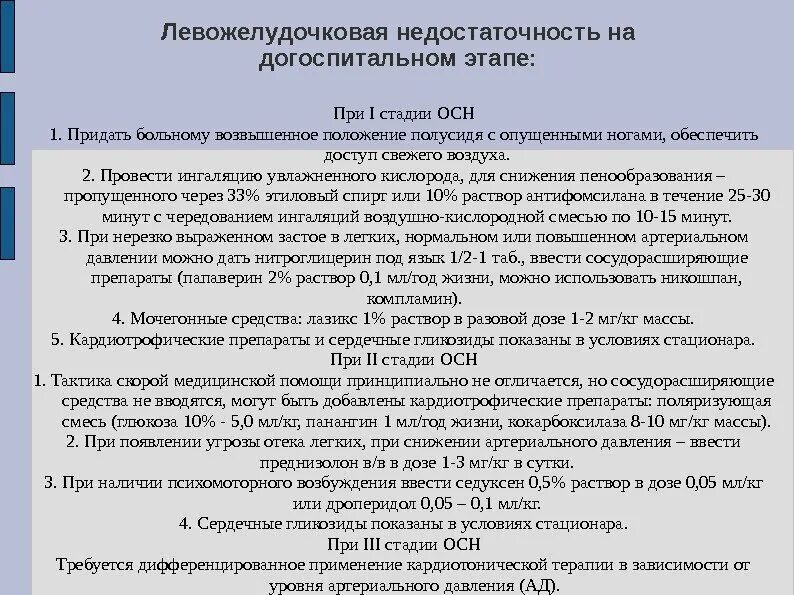 Левожелудочковая недостаточность на догоспитальном этапе:

При I стадии ОСН
1. Придать больному возвышенное положение полусидя с опущенными ногами, обеспечить доступ свежего воздуха.
2. Провести ингаляцию увлажненного кислорода, для снижения пенообразования – пропущенного через 33% этиловый спирт или 10% раствор антифомсилана в течение 25-30 минут с чередованием ингаляций воздушно-кислородной смесью по 10-15 минут.
3. При нерезко выраженном застое в легких, нормальном или повышенном артериальном давлении можно дать нитроглицерин под язык 1/2-1 таб., ввести сосудорасширяющие препараты (папаверин 2% раствор 0,1 мл/год жизни, можно использовать никошпан, компламин).
4. Мочегонные средства: лазикс 1% раствор в разовой дозе 1-2 мг/кг массы.
5. Кардиотрофические препараты и сердечные гликозиды показаны в условиях стационара.
При II стадии ОСН
1. Тактика скорой медицинской помощи принципиально не отличается, но сосудорасширяющие средства не вводятся, могут быть добавлены кардиотрофические препараты: поляризующая смесь (глюкоза 10% - 5,0 мл/кг, панангин 1 мл/год жизни, кокарбоксилаза 8-10 мг/кг массы).
2. При появлении угрозы отека легких, при снижении артериального давления – ввести преднизолон в/в в дозе 1-3 мг/кг в сутки.
3. При наличии психомоторного возбуждения ввести седуксен 0,5% раствор в дозе 0,05 мл/кг или дроперидол 0,05 – 0,1 мл/кг.
4. Сердечные гликозиды показаны в условиях стационара.
При III стадии ОСН
Требуется дифференцированное применение кардиотонической терапии в зависимости от уровня артериального давления (АД).